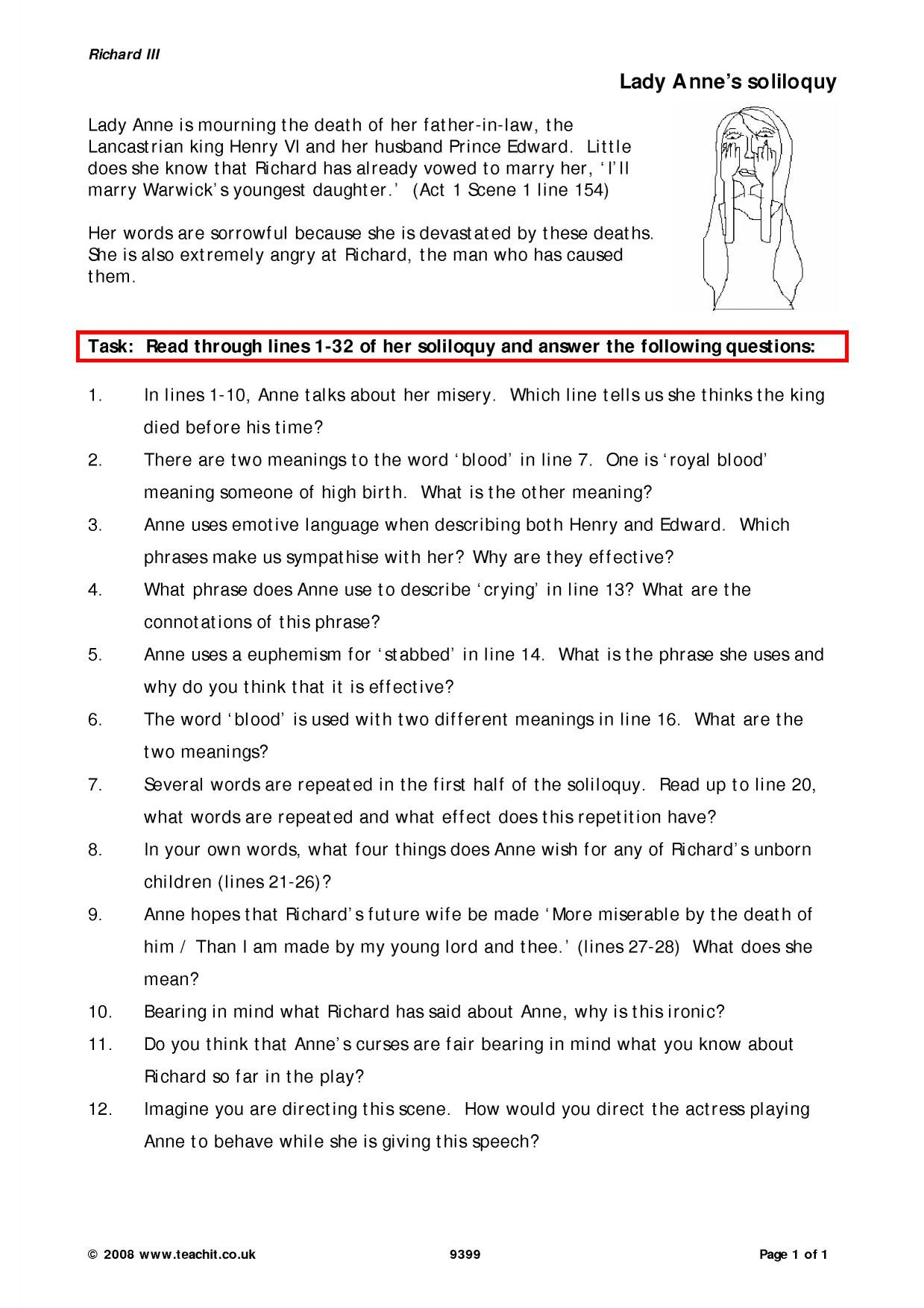 Richard III

Lady Anne's soliloquy

Lady Anne is mourning the death of her father-in-law, the Lancastrian king Henry VI and her husband Prince Edward. Little does she know that Richard has already vowed to marry her, 'I'll marry Warwick's youngest daughter.' (Act 1 Scene 1 line 154)

Her words are sorrowful because she is devastated by these deaths. She is also extremely angry at Richard, the man who has caused them.

Task: Read through lines 1-32 of her soliloquy and answer the following questions:

1. In lines 1-10, Anne talks about her misery. Which line tells us she thinks the king died before his time?
2. There are two meanings to the word 'blood' in line 7. One is 'royal blood' meaning someone of high birth. What is the other meaning?
3. Anne uses emotive language when describing both Henry and Edward. Which phrases make us sympathise with her? Why are they effective?
4. What phrase does Anne use to describe 'crying' in line 13? What are the connotations of this phrase?
5. Anne uses a euphemism for 'stabbed' in line 14. What is the phrase she uses and why do you think that it is effective?
6. The word 'blood' is used with two different meanings in line 16. What are the two meanings?
7. Several words are repeated in the first half of the soliloquy. Read up to line 20, what words are repeated and what effect does this repetition have?
8. In your own words, what four things does Anne wish for any of Richard's unborn children (lines 21-26)?
9. Anne hopes that Richard's future wife be made 'More miserable by the death of him / Than I am made by my young lord and thee.' (lines 27-28) What does she mean?
10. Bearing in mind what Richard has said about Anne, why is this ironic?
11. Do you think that Anne's curses are fair bearing in mind what you know about Richard so far in the play?
12. Imagine you are directing this scene. How would you direct the actress playing Anne to behave while she is giving this speech?

© 2008 www.teachit.co.uk 9399 Page 1 of 1